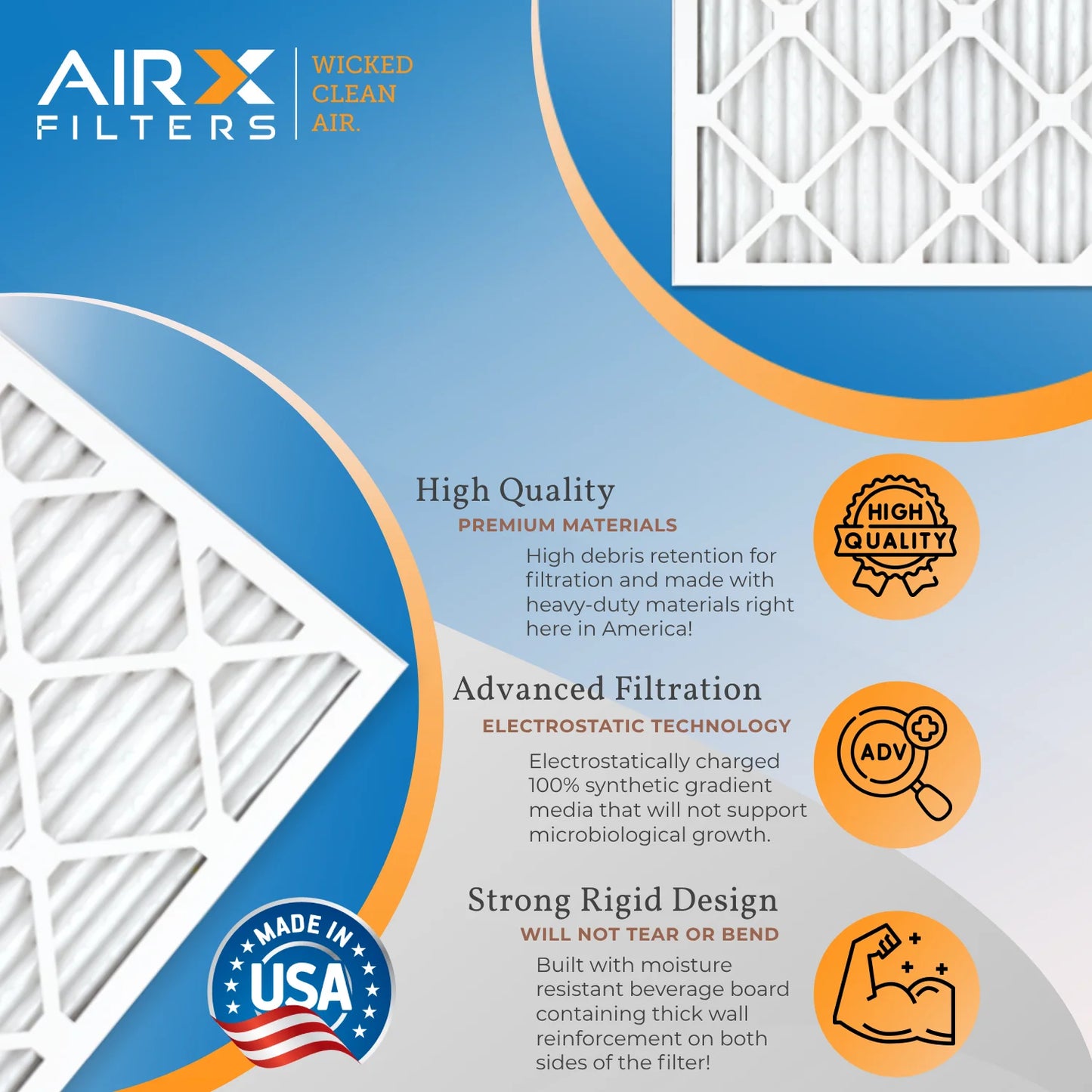 AIRX FILTERS

WICKED CLEAN AIR.

High Quality
PREMIUM MATERIALS
High debris retention for filtration and made with heavy-duty materials right here in America!

HIGH QUALITY

Advanced Filtration
ELECTROSTATIC TECHNOLOGY
Electrostatically charged 100% synthetic gradient media that will not support microbiological growth.

ADV

Strong Rigid Design
WILL NOT TEAR OR BEND
Built with moisture resistant beverage board containing thick wall reinforcement on both sides of the filter!

MADE IN USA